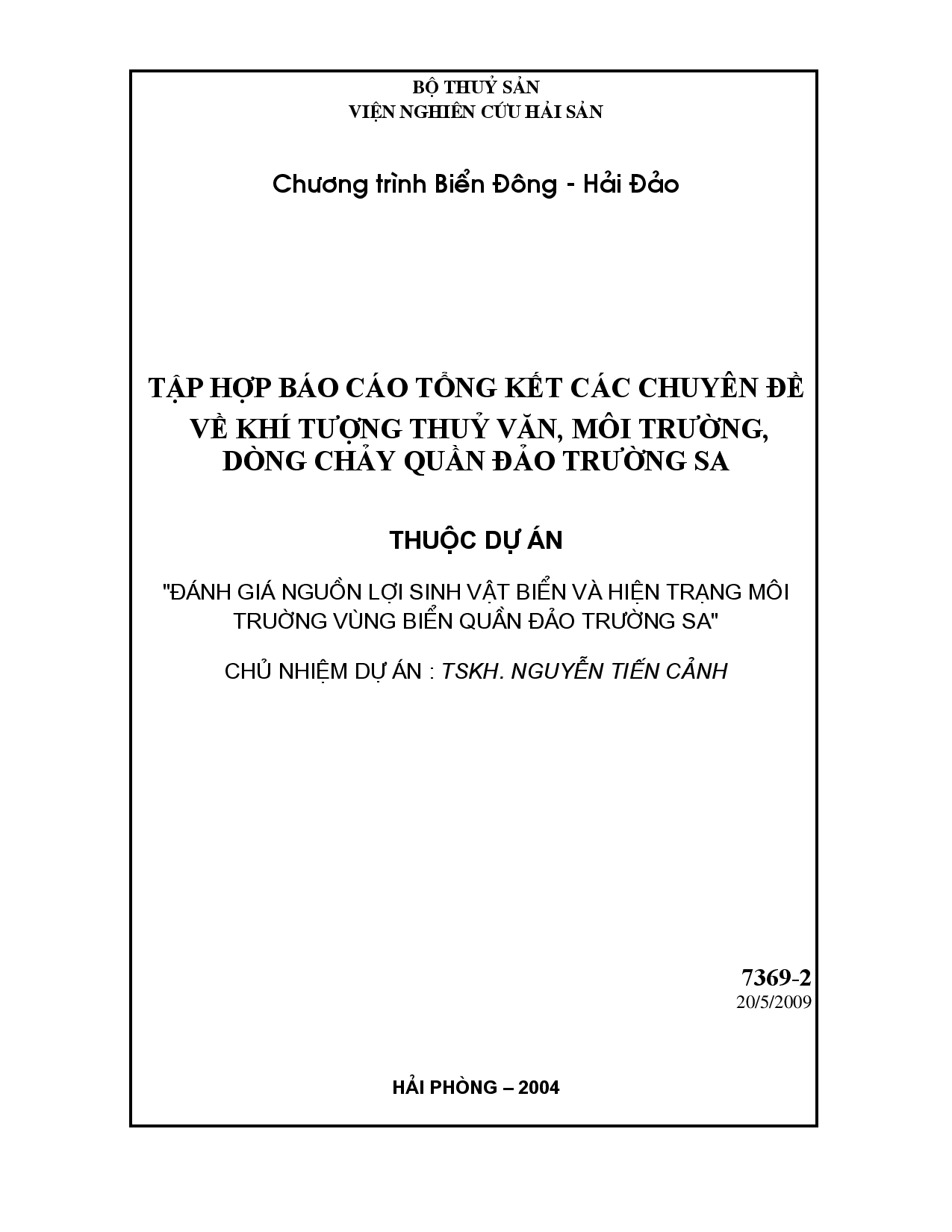 BỘ THUỶ SẢN
VIỆN NGHIÊN CỨU HẢI SẢN

Chương trình Biển Đông - Hải Đảo

TẬP HỢP BÁO CÁO TỔNG KẾT CÁC CHUYÊN ĐỀ VỀ KHÍ TƯỢNG THUỶ VĂN, MÔI TRƯỜNG, DÒNG CHẢY QUẦN ĐẢO TRƯỜNG SA

THUỘC DỰ ÁN

"ĐÁNH GIÁ NGUỒN LỢI SINH VẬT BIỂN VÀ HIỆN TRẠNG MÔI TRƯỜNG VÙNG BIỂN QUẦN ĐẢO TRƯỜNG SA"

CHỦ NHIỆM DỰ ÁN : TSKH. NGUYỄN TIẾN CẢNH

7369-2
20/5/2009

HẢI PHÒNG – 2004